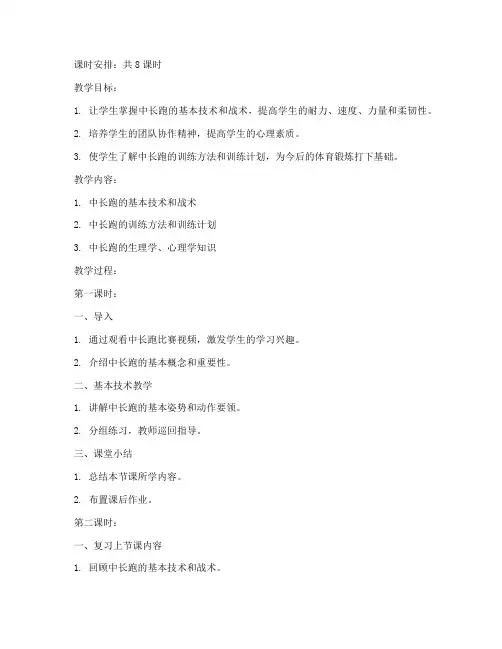 课时安排：共 8 课时

教学目标：

1. 让学生掌握中长跑的基本技术和战术，提高学生的耐力、速度、力量和柔韧性。

2. 培养学生的团队协作精神，提高学生的心理素质。

3. 使学生了解中长跑的训练方法和训练计划，为今后的体育锻炼打下基础。

教学内容：

1. 中长跑的基本技术和战术

2. 中长跑的训练方法和训练计划

3. 中长跑的生理学、心理学知识

教学过程：

第一课时：

一、导入

1. 通过观看中长跑比赛视频，激发学生的学习兴趣。

2. 介绍中长跑的基本概念和重要性。

二、基本技术教学

1. 讲解中长跑的基本姿势和动作要领。

2. 分组练习，教师巡回指导。

三、课堂小结

1. 总结本节课所学内容。

2. 布置课后作业。

第二课时：

一、复习上节课内容

1. 回顾中长跑的基本技术和战术。